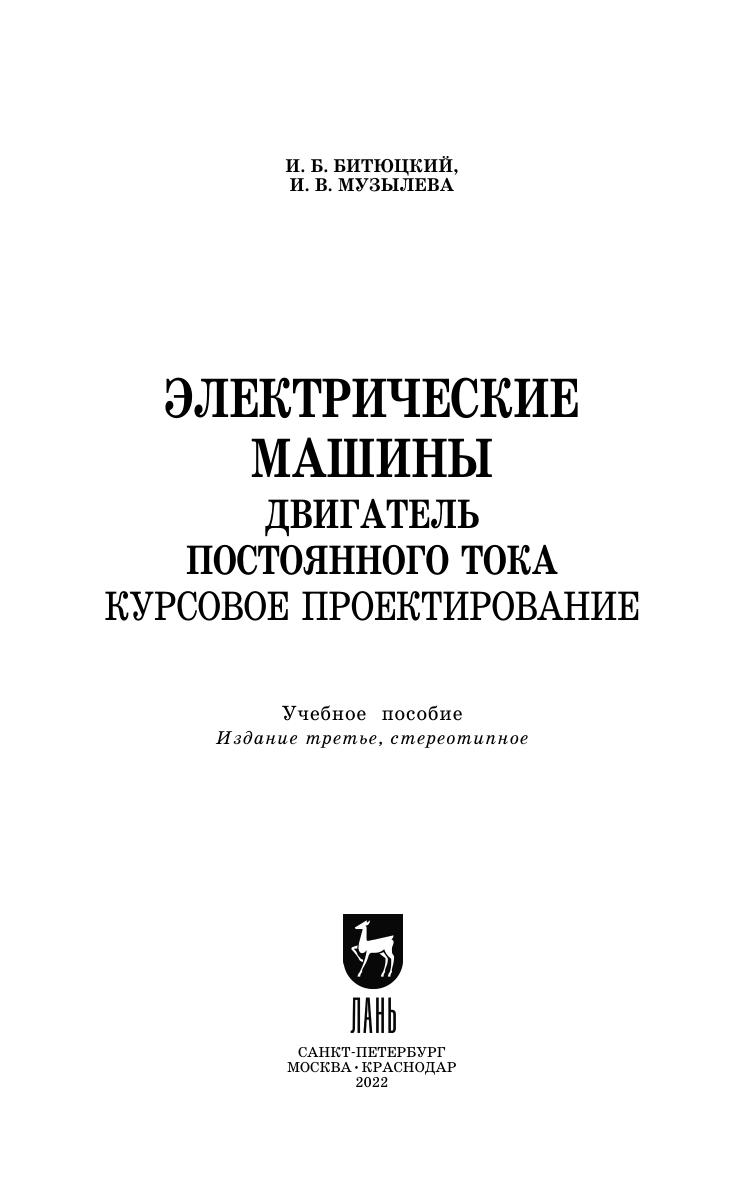 И. Б. БИТЮЦКИЙ,
И. В. МУЗЫЛЕВА

ЭЛЕКТРИЧЕСКИЕ
МАШИНЫ
ДВИГАТЕЛЬ
ПОСТОЯННОГО ТОКА
КУРСОВОЕ ПРОЕКТИРОВАНИЕ

Учебное пособие
Издание третье, стереотипное

ЛАНЬ

САНКТ-ПЕТЕРБУРГ
МОСКВА • КРАСНОДАР
2022